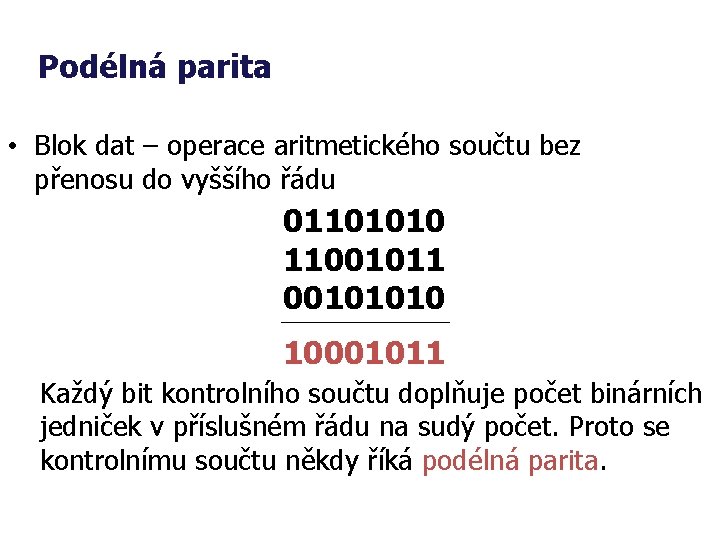 Podélná parita

• Blok dat – operace aritmetického součtu bez přenosu do vyššího řádu

01101010
11001011
00101010

10001011

Každý bit kontrolního součtu doplňuje počet binárních jedniček v příslušném řádu na sudý počet. Proto se kontrolnímu součtu někdy říká podélná parita.